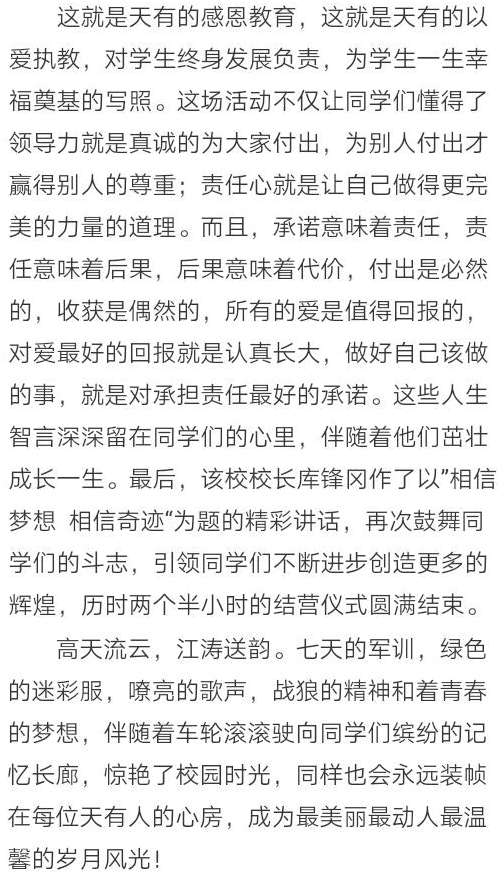 这就是天有的感恩教育，这就是天有的以爱执教，对学生终身发展负责，为学生一生幸福奠基的写照。这场活动不仅让同学们懂得了领导力就是真诚的为大家付出，为别人付出才赢得别人的尊重；责任心就是让自己做得更完美的力量的道理。而且，承诺意味着责任，责任意味着后果，后果意味着代价，付出是必然的，收获是偶然的，所有的爱是值得回报的，对爱最好的回报就是认真长大，做好自己该做的事，就是对承担责任最好的承诺。这些人生智言深深留在同学们的心里，伴随着他们茁壮成长一生。最后，该校校长库锋冈作了以”相信梦想 相信奇迹“为题的精彩讲话，再次鼓舞同学们的斗志，引领同学们不断进步创造更多的辉煌，历时两个半小时的结营仪式圆满结束。

高天流云，江涛送韵。七天的军训，绿色的迷彩服，嘹亮的歌声，战狼的精神和着青春的梦想，伴随着车轮滚滚驶向同学们缤纷的记忆长廊，惊艳了校园时光，同样也会永远装帧在每位天有人的心房，成为最美丽最动人最温馨的岁月风光！